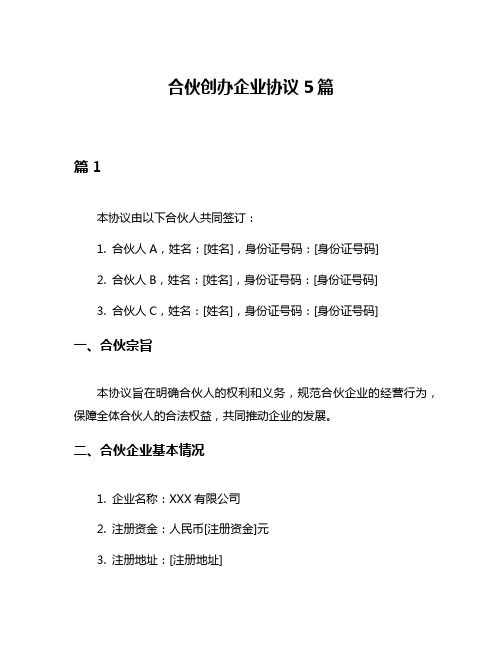 合伙创办企业协议 5 篇

篇 1

本协议由以下合伙人共同签订：

1. 合伙人 A，姓名：[姓名]，身份证号码：[身份证号码]

2. 合伙人 B，姓名：[姓名]，身份证号码：[身份证号码]

3. 合伙人 C，姓名：[姓名]，身份证号码：[身份证号码]

一、合伙宗旨

本协议旨在明确合伙人的权利和义务，规范合伙企业的经营行为，保障全体合伙人的合法权益，共同推动企业的发展。

二、合伙企业基本情况

1. 企业名称：XXX 有限公司

2. 注册资金：人民币[注册资金]元

3. 注册地址：[注册地址]